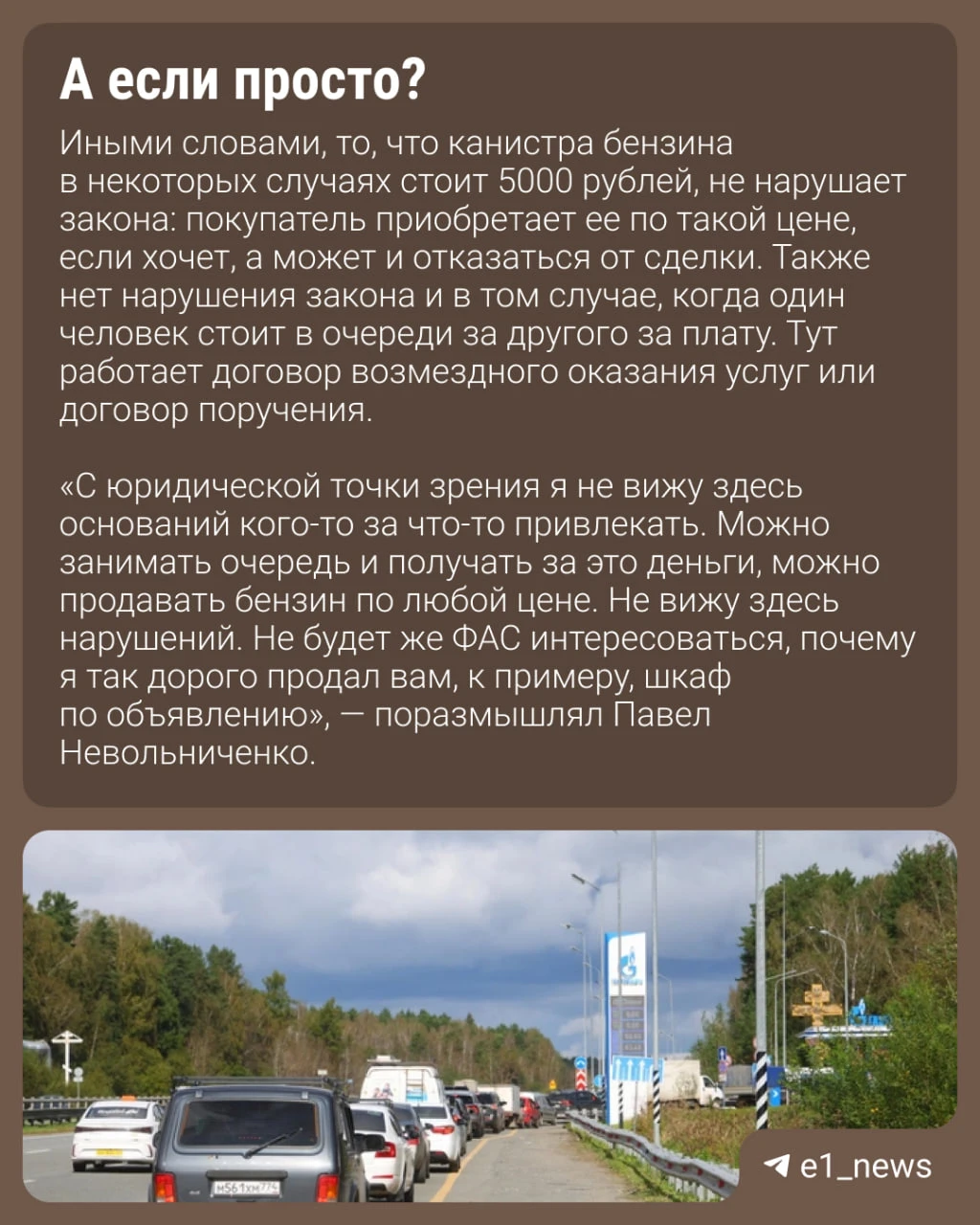 А если просто?

Иными словами, то, что канистра бензина в некоторых случаях стоит 5000 рублей, не нарушает закона: покупатель приобретает ее по такой цене, если хочет, а может и отказаться от сделки. Также нет нарушения закона и в том случае, когда один человек стоит в очереди за другого за плату. Тут работает договор возмездного оказания услуг или договор поручения.

«С юридической точки зрения я не вижу здесь оснований кого-то за что-то привлекать. Можно занимать очередь и получать за это деньги, можно продавать бензин по любой цене. Не вижу здесь нарушений. Не будет же ФАС интересоваться, почему я так дорого продал вам, к примеру, шкаф по объявлению», — поразмышлял Павел Невольниченко.

e1_news